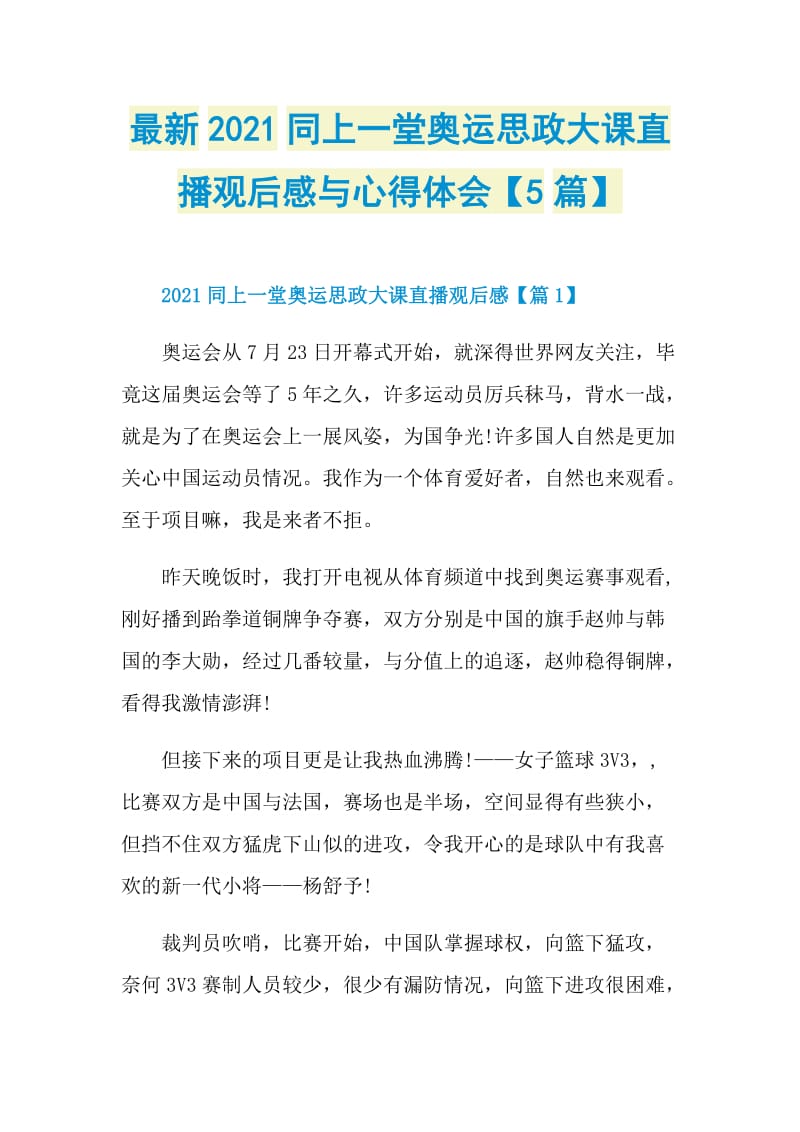 最新2021同上一堂奥运思政大课直播观后感与心得体会【5篇】

2021同上一堂奥运思政大课直播观后感【篇1】

奥运会从7月23日开幕式开始，就深得世界网友关注，毕竟这届奥运会等了5年之久，许多运动员厉兵秣马，背水一战，就是为了在奥运会上一展风姿，为国争光!许多国人自然是更加关心中国运动员情况。我作为一个体育爱好者，自然也来观看。至于项目嘛，我是来者不拒。

昨天晚饭时，我打开电视从体育频道中找到奥运赛事观看，刚好播到跆拳道铜牌争夺赛，双方分别是中国的旗手赵帅与韩国的李大勋，经过几番较量，与分值上的追逐，赵帅稳得铜牌，看得我激情澎湃!

但接下来的项目更是让我热血沸腾!——女子篮球3V3，，比赛双方是中国与法国，赛场也是半场，空间显得有些狭小，但挡不住双方猛虎下山似的进攻，令我开心的是球队中有我喜欢的新一代小将——杨舒予!

裁判员吹哨，比赛开始，中国队掌握球权，向篮下猛攻，奈何3V3赛制人员较少，很少有漏防情况，向篮下进攻很困难，